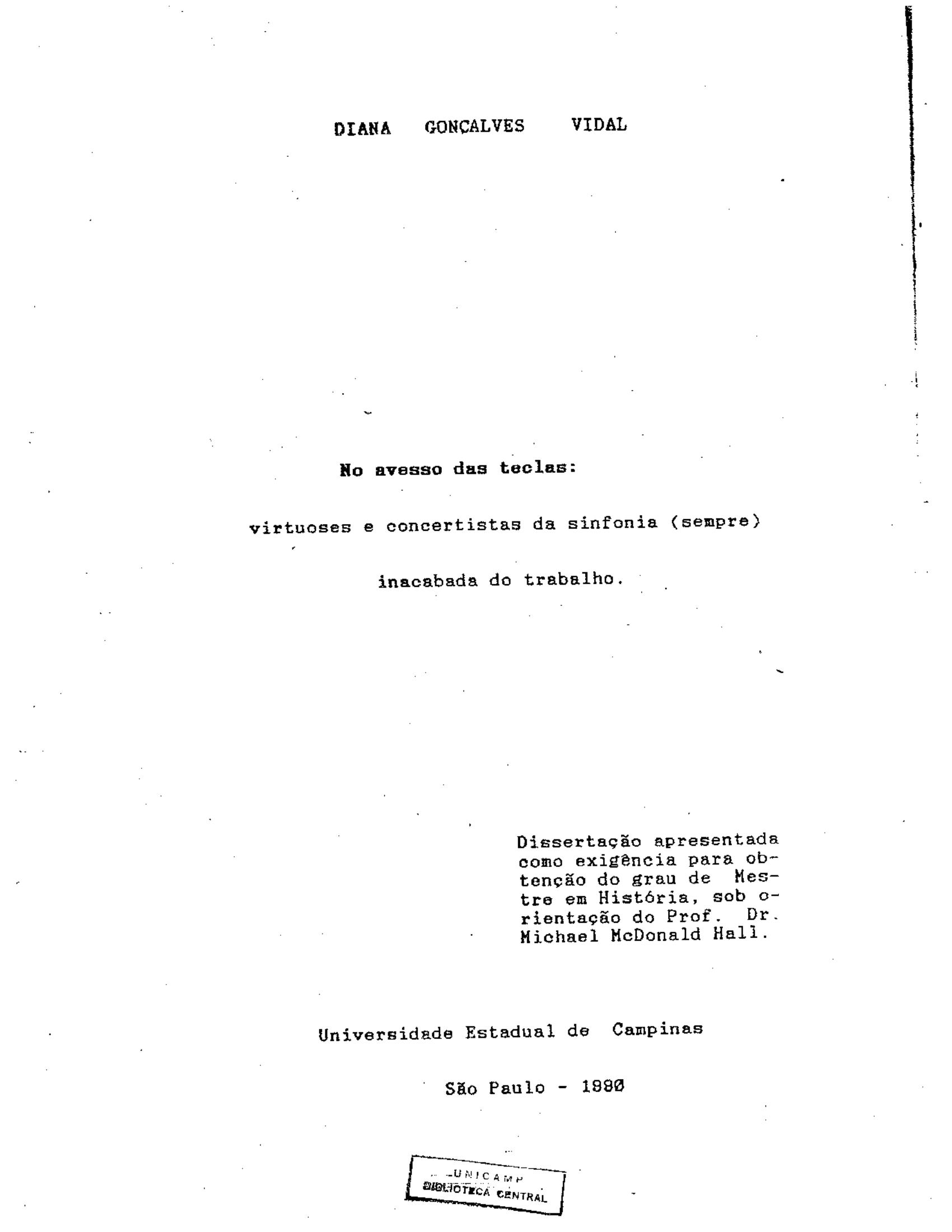 DIANA GONÇALVES VIDAL

No avesso das teclas:

virtuoses e concertistas da sinfonia (sempre)

inacabada do trabalho.

Dissertação apresentada como exigência para obtenção do grau de Mestre em História, sob orientação do Prof. Dr. Michael McDonald Hall.

Universidade Estadual de Campinas

São Paulo - 1990

UNICAMP
BIBLIOTECA CENTRAL